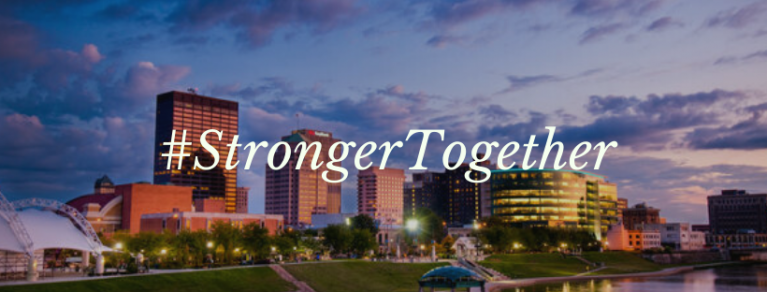 #StrongerTogether